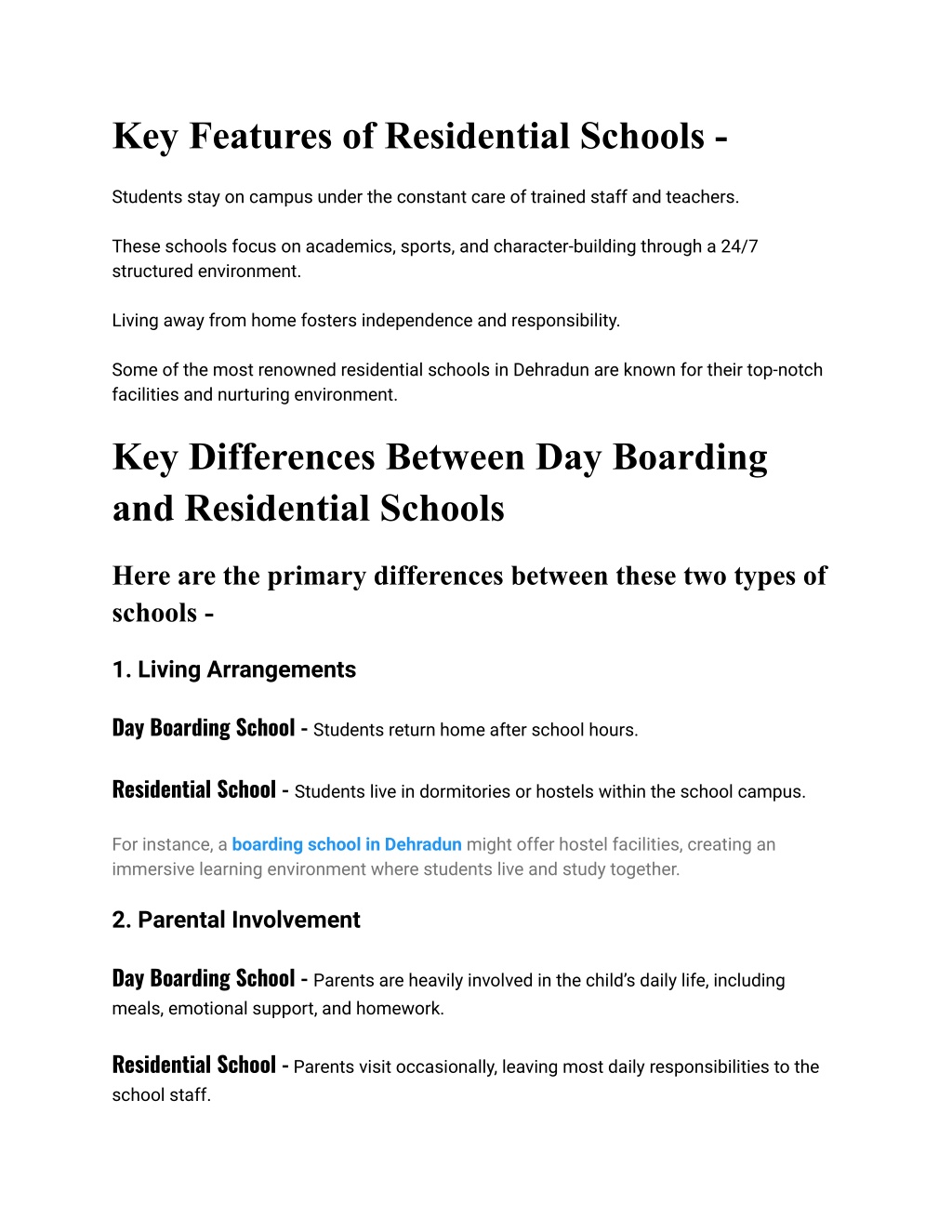 Key Features of Residential Schools -

Students stay on campus under the constant care of trained staff and teachers.

These schools focus on academics, sports, and character-building through a 24/7 structured environment.

Living away from home fosters independence and responsibility.

Some of the most renowned residential schools in Dehradun are known for their top-notch facilities and nurturing environment.

Key Differences Between Day Boarding and Residential Schools

Here are the primary differences between these two types of schools -

1. Living Arrangements

Day Boarding School - Students return home after school hours.

Residential School - Students live in dormitories or hostels within the school campus.

For instance, a boarding school in Dehradun might offer hostel facilities, creating an immersive learning environment where students live and study together.

2. Parental Involvement

Day Boarding School - Parents are heavily involved in the child's daily life, including meals, emotional support, and homework.

Residential School - Parents visit occasionally, leaving most daily responsibilities to the school staff.